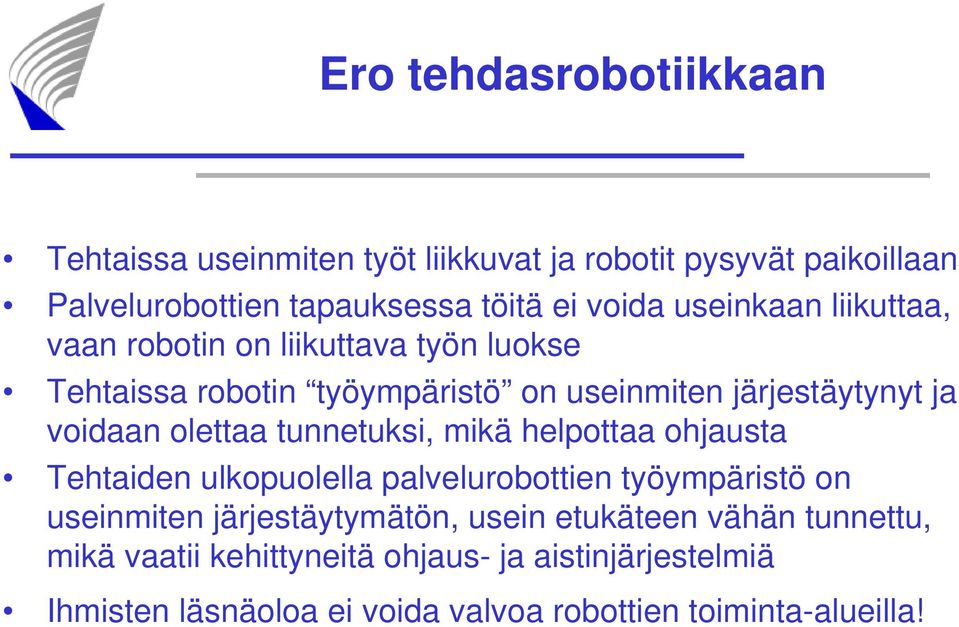 Ero tehdasrobotiikkaan

• Tehtaissa useinmiten työt liikkuvat ja robotit pysyvät paikoillaan
• Palvelurobottien tapauksessa töitä ei voida useinkaan liikuttaa, vaan robotin on liikuttava työn luokse
• Tehtaissa robotin “työympäristö” on useinmiten järjestäytynyt ja voidaan olettaa tunnetuksi, mikä helpottaa ohjausta
• Tehtaiden ulkopuolella palvelurobottien työympäristö on useinmiten järjestäytymätön, usein etukäteen vähän tunnettu, mikä vaatii kehittyneitä ohjaus- ja aistinjärjestelmiä
• Ihmisten läsnäoloa ei voida valvoa robottien toiminta-alueilla!